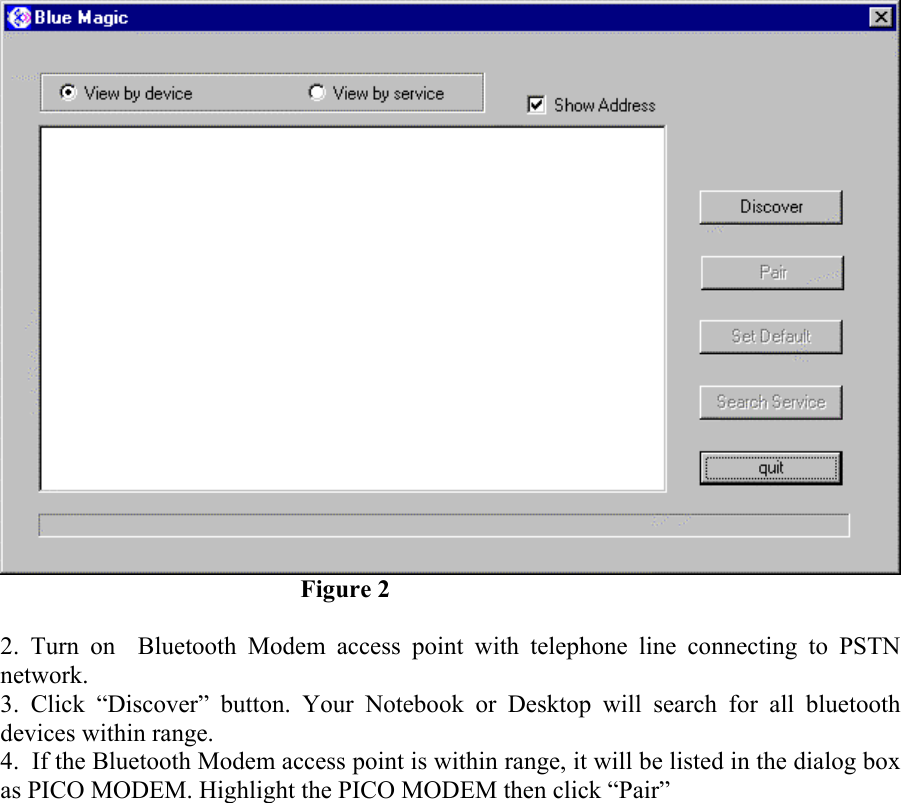 Blue Magic

View by device
View by service
Show Address

Discover
Pair
Set Default
Search Service
quit

Figure 2

2. Turn on Bluetooth Modem access point with telephone line connecting to PSTN network.
3. Click “Discover” button. Your Notebook or Desktop will search for all bluetooth devices within range.
4. If the Bluetooth Modem access point is within range, it will be listed in the dialog box as PICO MODEM. Highlight the PICO MODEM then click “Pair”